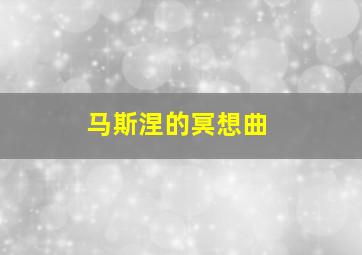 马斯涅的冥想曲